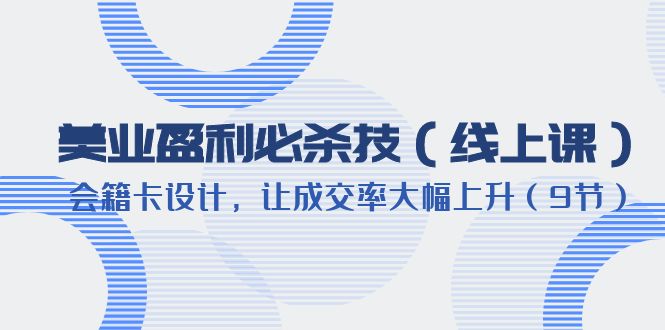 美业盈利必杀技（线上课）
会籍卡设计，让成交率大幅上升（9节）